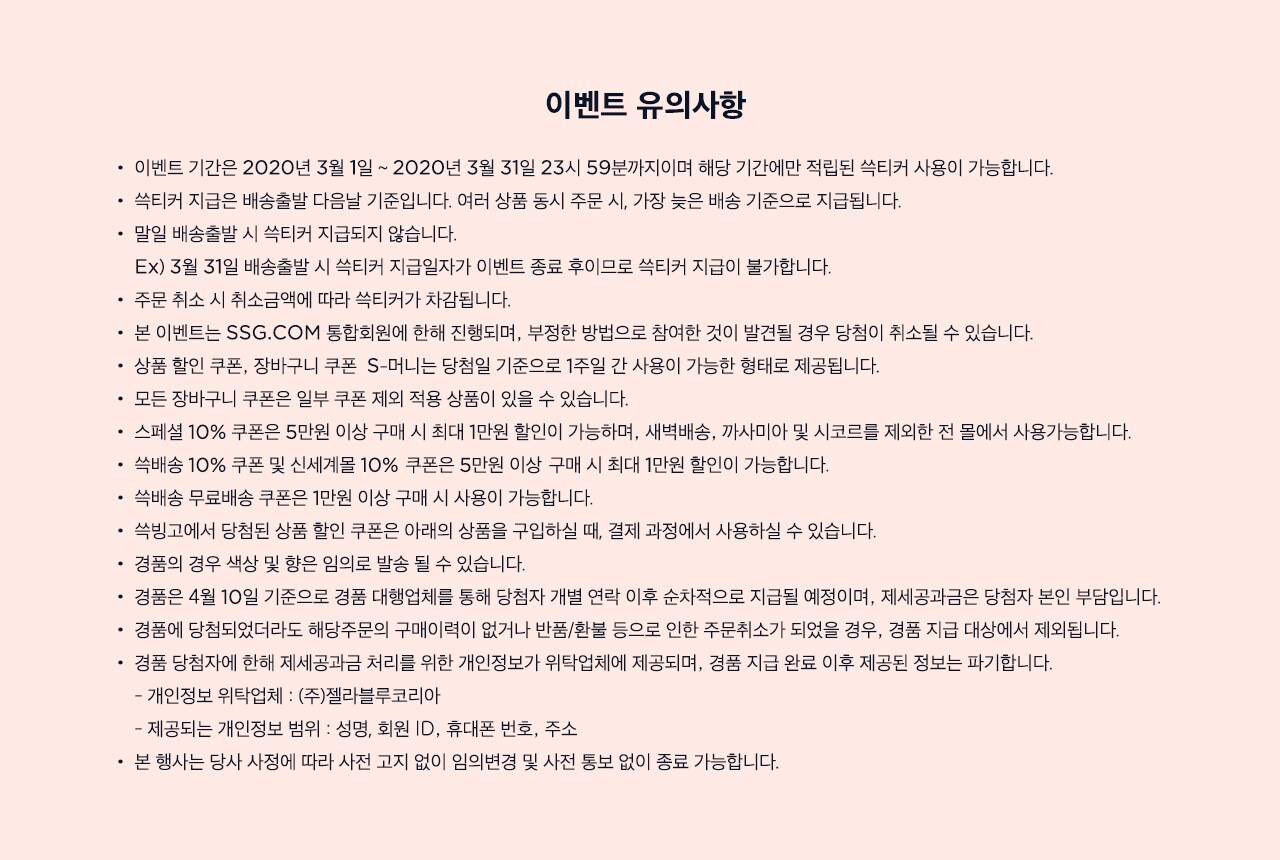 이벤트 유의사항

• 이벤트 기간은 2020년 3월 1일 ~ 2020년 3월 31일 23시 59분까지이며 해당 기간에만 적립된 쓱티커 사용이 가능합니다.
• 쓱티커 지급은 배송출발 다음날 기준입니다. 여러 상품 동시 주문 시, 가장 늦은 배송 기준으로 지급됩니다.
• 말일 배송출발 시 쓱티커 지급되지 않습니다.
Ex) 3월 31일 배송출발 시 쓱티커 지급일자가 이벤트 종료 후이므로 쓱티커 지급이 불가합니다.
• 주문 취소 시 취소금액에 따라 쓱티커가 차감됩니다.
• 본 이벤트는 SSG.COM 통합회원에 한해 진행되며, 부정한 방법으로 참여한 것이 발견될 경우 당첨이 취소될 수 있습니다.
• 상품 할인 쿠폰, 장바구니 쿠폰 S-머니는 당첨일 기준으로 1주일 간 사용이 가능한 형태로 제공됩니다.
• 모든 장바구니 쿠폰은 일부 쿠폰 제외 적용 상품이 있을 수 있습니다.
• 스페셜 10% 쿠폰은 5만원 이상 구매 시 최대 1만원 할인이 가능하며, 새벽배송, 까사미아 및 시코르를 제외한 전 몰에서 사용가능합니다.
• 쓱배송 10% 쿠폰 및 신세계몰 10% 쿠폰은 5만원 이상 구매 시 최대 1만원 할인이 가능합니다.
• 쓱배송 무료배송 쿠폰은 1만원 이상 구매 시 사용이 가능합니다.
• 쓱빙고에서 당첨된 상품 할인 쿠폰은 아래의 상품을 구입하실 때, 결제 과정에서 사용하실 수 있습니다.
• 경품의 경우 색상 및 향은 임의로 발송 될 수 있습니다.
• 경품은 4월 10일 기준으로 경품 대행업체를 통해 당첨자 개별 연락 이후 순차적으로 지급될 예정이며, 제세공과금은 당첨자 본인 부담입니다.
• 경품에 당첨되었더라도 해당주문의 구매이력이 없거나 반품/환불 등으로 인한 주문취소가 되었을 경우, 경품 지급 대상에서 제외됩니다.
• 경품 당첨자에 한해 제세공과금 처리를 위한 개인정보가 위탁업체에 제공되며, 경품 지급 완료 이후 제공된 정보는 파기합니다.
- 개인정보 위탁업체 : (주)젤라블루코리아
- 제공되는 개인정보 범위 : 성명, 회원 ID, 휴대폰 번호, 주소
• 본 행사는 당사 사정에 따라 사전 고지 없이 임의변경 및 사전 통보 없이 종료 가능합니다.